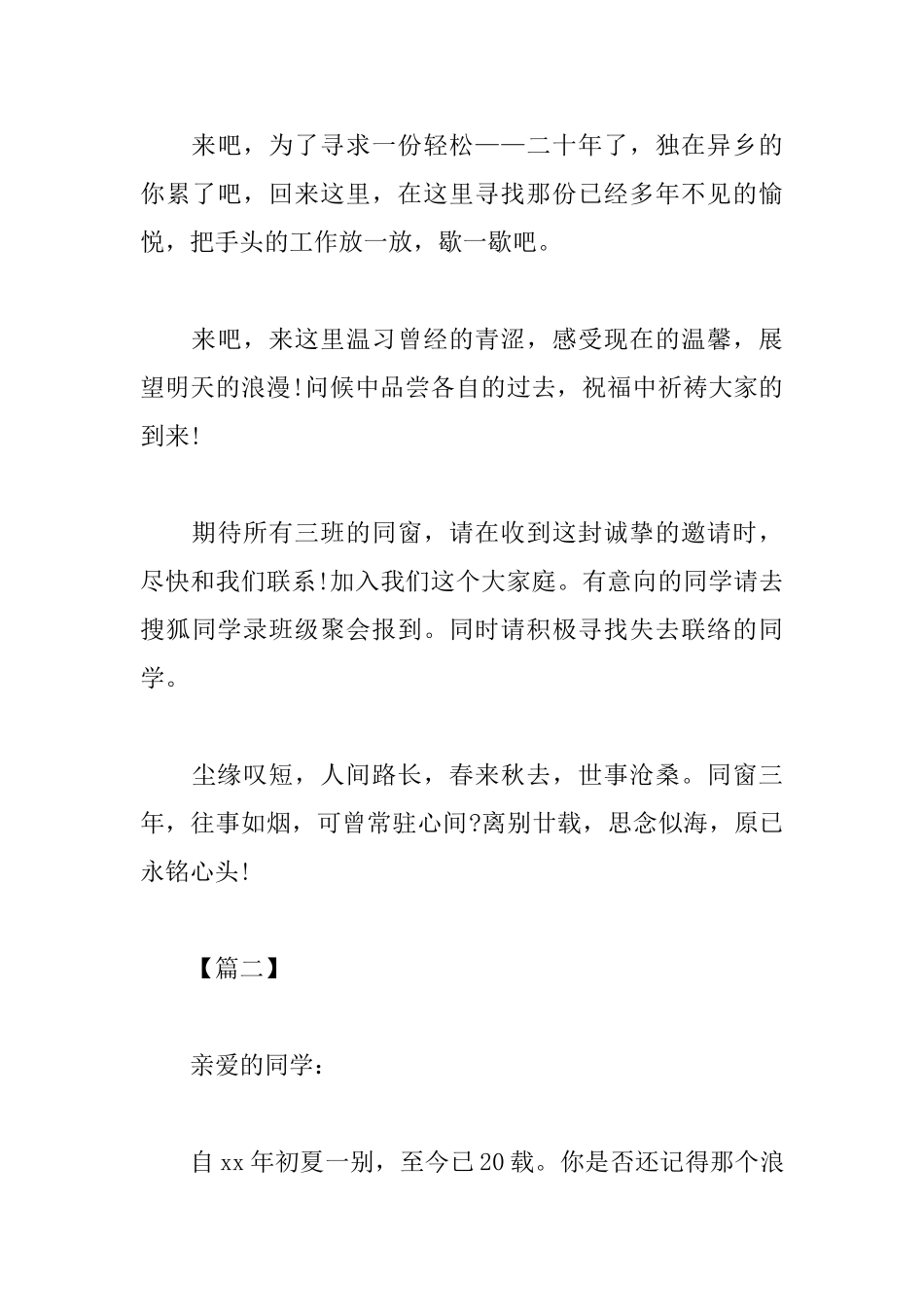 来吧，为了寻求一份轻松——二十年了，独在异乡的你累了吧，回来这里，在这里寻找那份已经多年不见的愉悦，把手头的工作放一放，歇一歇吧。

来吧，来这里温习曾经的青涩，感受现在的温馨，展望明天的浪漫!问候中品尝各自的过去，祝福中祈祷大家的到来!

期待所有三班的同窗，请在收到这封诚挚的邀请时，尽快和我们联系!加入我们这个大家庭。有意向的同学请去搜狐同学录班级聚会报到。同时请积极寻找失去联络的同学。

尘缘叹短，人间路长，春来秋去，世事沧桑。同窗三年，往事如烟，可曾常驻心间?离别廿载，思念似海，原已永铭心头!

【篇二】

亲爱的同学：

自xx年初夏一别，至今已20载。你是否还记得那个浪